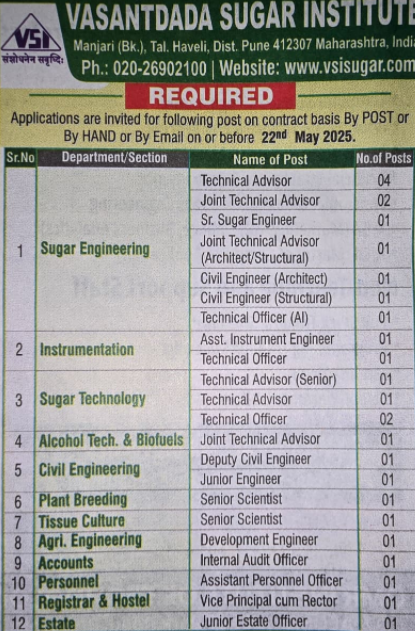 VSI
संशोधनेन समृद्धिः
VASANTDADA SUGAR INSTITUTE
Manjari (Bk.), Tal. Haveli, Dist. Pune 412307 Maharashtra, India
Ph.: 020-26902100 | Website: www.vsisugar.com

REQUIRED

Applications are invited for following post on contract basis By POST or By HAND or By Email on or before 22nd May 2025.

| Sr.No | Department/Section | Name of Post | No.of Posts |
|---|---|---|---|
| 1 | Sugar Engineering | Technical Advisor | 04 |
| | | Joint Technical Advisor | 02 |
| | | Sr. Sugar Engineer | 01 |
| | | Joint Technical Advisor (Architect/Structural) | 01 |
| | | Civil Engineer (Architect) | 01 |
| | | Civil Engineer (Structural) | 01 |
| | | Technical Officer (AI) | 01 |
| 2 | Instrumentation | Asst. Instrument Engineer | 01 |
| | | Technical Officer | 01 |
| 3 | Sugar Technology | Technical Advisor (Senior) | 01 |
| | | Technical Advisor | 01 |
| | | Technical Officer | 02 |
| 4 | Alcohol Tech. & Biofuels | Joint Technical Advisor | 01 |
| 5 | Civil Engineering | Deputy Civil Engineer | 01 |
| | | Junior Engineer | 01 |
| 6 | Plant Breeding | Senior Scientist | 01 |
| 7 | Tissue Culture | Senior Scientist | 01 |
| 8 | Agri. Engineering | Development Engineer | 01 |
| 9 | Accounts | Internal Audit Officer | 01 |
| 10 | Personnel | Assistant Personnel Officer | 01 |
| 11 | Registrar & Hostel | Vice Principal cum Rector | 01 |
| 12 | Estate | Junior Estate Officer | 01 |